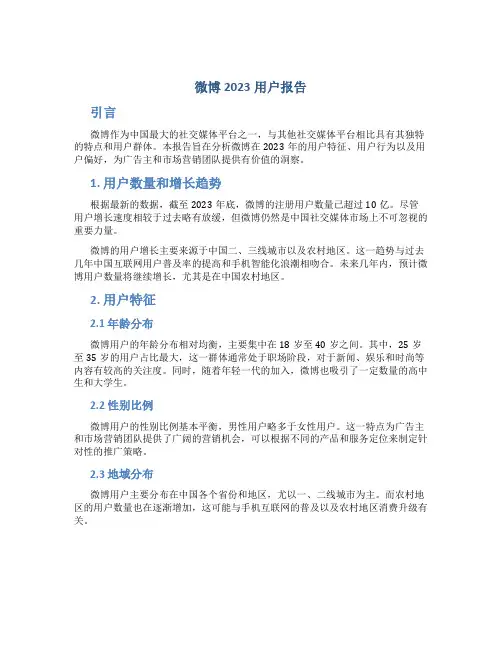 微博 2023 用户报告

引言

微博作为中国最大的社交媒体平台之一，与其他社交媒体平台相比具有其独特的特点和用户群体。本报告旨在分析微博在 2023 年的用户特征、用户行为以及用户偏好，为广告主和市场营销团队提供有价值的洞察。

1. 用户数量和增长趋势

根据最新的数据，截至 2023 年底，微博的注册用户数量已超过 10 亿。尽管用户增长速度相较于过去略有放缓，但微博仍然是中国社交媒体市场上不可忽视的重要力量。

微博的用户增长主要来源于中国二、三线城市以及农村地区。这一趋势与过去几年中国互联网用户普及率的提高和手机智能化浪潮相吻合。未来几年内，预计微博用户数量将继续增长，尤其是在中国农村地区。

2. 用户特征

2.1 年龄分布

微博用户的年龄分布相对均衡，主要集中在 18 岁至 40 岁之间。其中，25 岁至 35 岁的用户占比最大，这一群体通常处于职场阶段，对于新闻、娱乐和时尚等内容有较高的关注度。同时，随着年轻一代的加入，微博也吸引了一定数量的高中生和大学生。

2.2 性别比例

微博用户的性别比例基本平衡，男性用户略多于女性用户。这一特点为广告主和市场营销团队提供了广阔的营销机会，可以根据不同的产品和服务定位来制定针对性的推广策略。

2.3 地域分布

微博用户主要分布在中国各个省份和地区，尤以一、二线城市为主。而农村地区的用户数量也在逐渐增加，这可能与手机互联网的普及以及农村地区消费升级有关。